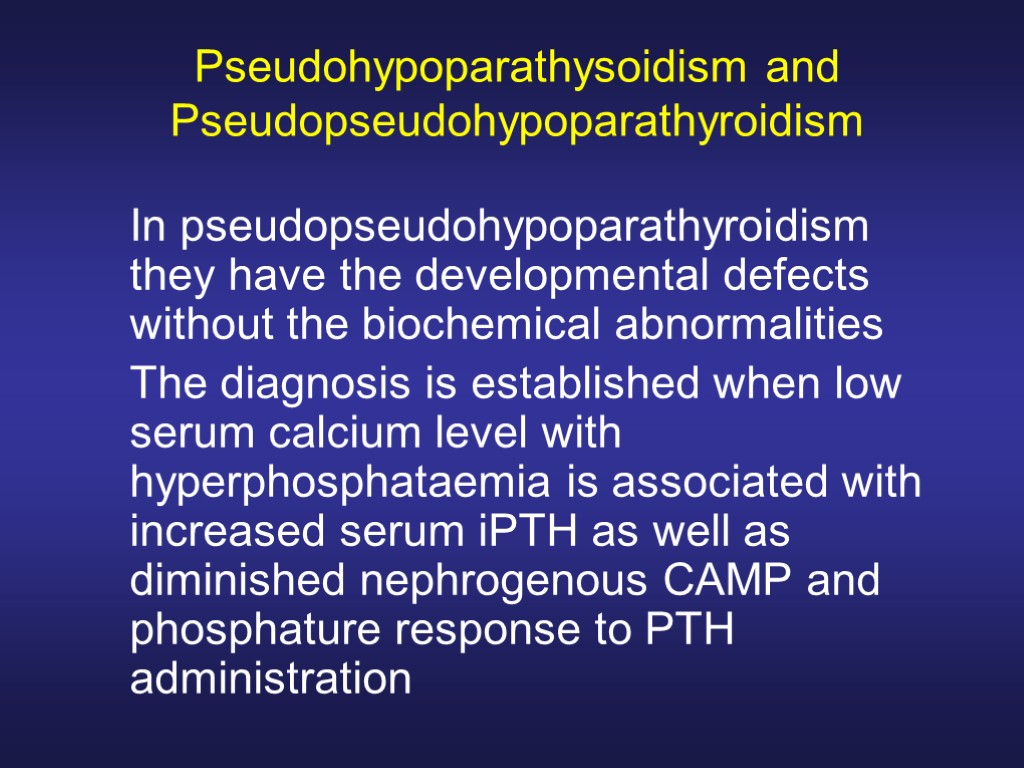 Pseudohypoparathysoidism and Pseudopseudohypoparathyroidism

In pseudopseudohypoparathyroidism they have the developmental defects without the biochemical abnormalities

The diagnosis is established when low serum calcium level with hyperphosphataemia is associated with increased serum iPTH as well as diminished nephrogenous CAMP and phosphature response to PTH administration